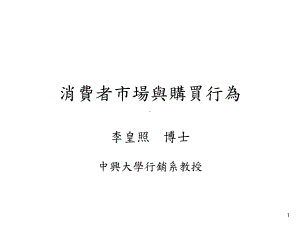 消費者市場與購買行為

李皇照　博士

中興大學行銷系教授

1